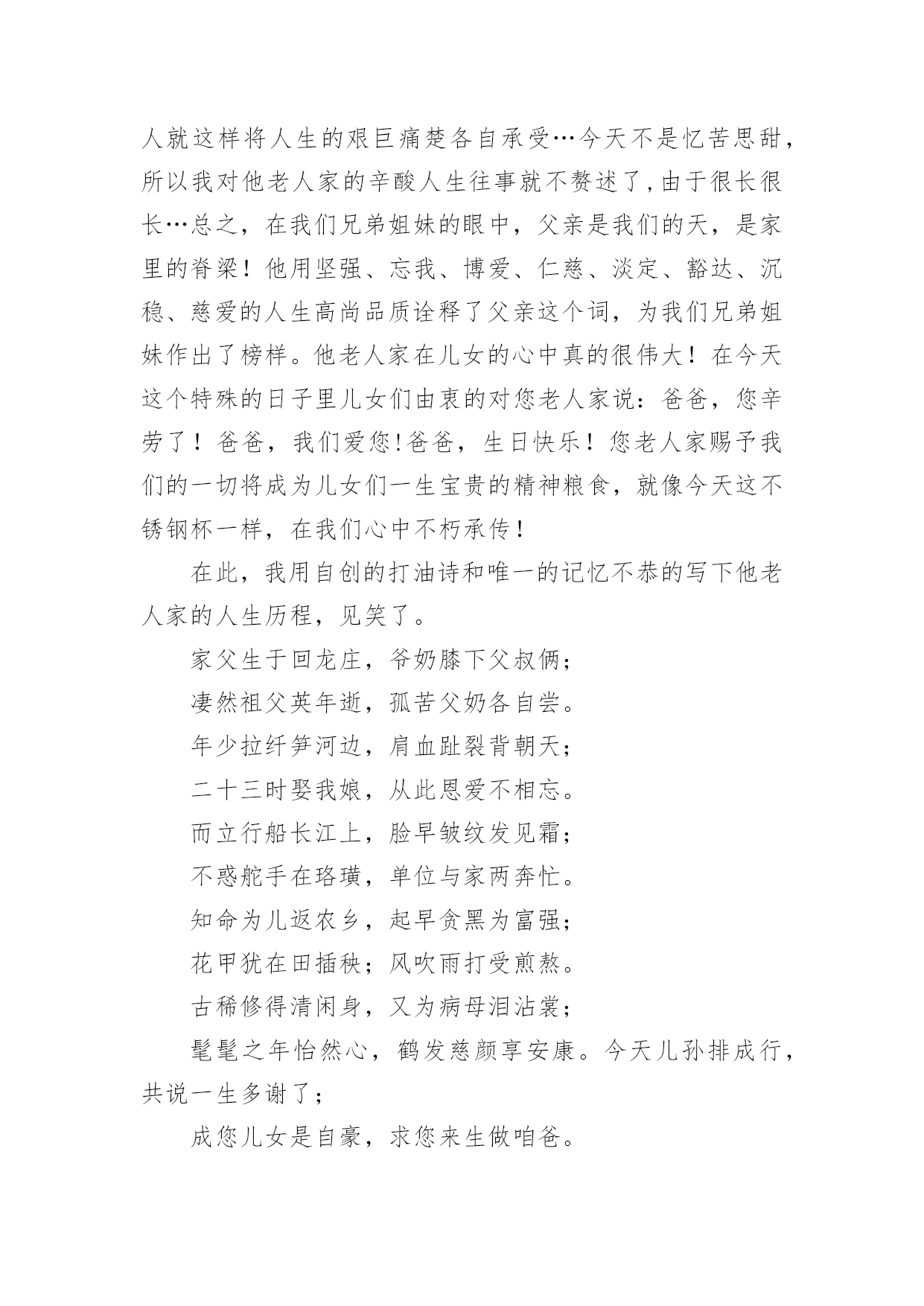 人就这样将人生的艰巨痛楚各自承受…今天不是忆苦思甜，所以我对他老人家的辛酸人生往事就不赘述了，由于很长很长…总之，在我们兄弟姐妹的眼中，父亲是我们的天，是家里的脊梁！他用坚强、忘我、博爱、仁慈、淡定、豁达、沉稳、慈爱的人生高尚品质诠释了父亲这个词，为我们兄弟姐妹作出了榜样。他老人家在儿女的心中真的很伟大！在今天这个特殊的日子里儿女们由衷的对您老人家说：爸爸，您辛劳了！爸爸，我们爱您！爸爸，生日快乐！您老人家赐予我们的一切将成为儿女们一生宝贵的精神粮食，就像今天这不锈钢杯一样，在我们心中不朽承传！

在此，我用自创的打油诗和唯一的记忆不恭的写下他老人家的人生历程，见笑了。

家父生于回龙庄，爷奶膝下父叔俩；

凄然祖父英年逝，孤苦父奶各自尝。

年少拉纤笋河边，肩血趾裂背朝天；

二十三时娶我娘，从此恩爱不相忘。

而立行船长江上，脸早皱纹发见霜；

不惑舵手在珞璜，单位与家两奔忙。

知命为儿返农乡，起早贪黑为富强；

花甲犹在田插秧；风吹雨打受煎熬。

古稀修得清闲身，又为病母泪沾裳；

髦髦之年怡然心，鹤发慈颜享安康。今天儿孙排成行，共说一生多谢了；

成您儿女是自豪，求您来生做咱爸。